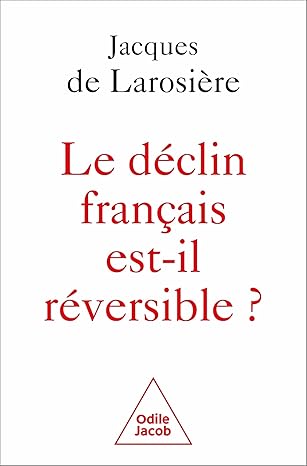 Jacques de Larosière

Le déclin français est-il réversible ?

Odile Jacob